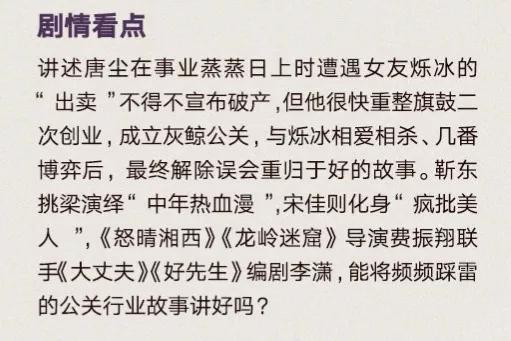 剧情看点

讲述唐尘在事业蒸蒸日上时遭遇女友烁冰的“出卖”不得不宣布破产，但他很快重整旗鼓二次创业，成立灰鲸公关，与烁冰相爱相杀、几番博弈后，最终解除误会重归于好的故事。靳东挑梁演绎“中年热血漫”，宋佳则化身“疯批美人”，《怒晴湘西》《龙岭迷窟》导演费振翔联手《大丈夫》《好先生》编剧李潇，能将频频踩雷的公关行业故事讲好吗？